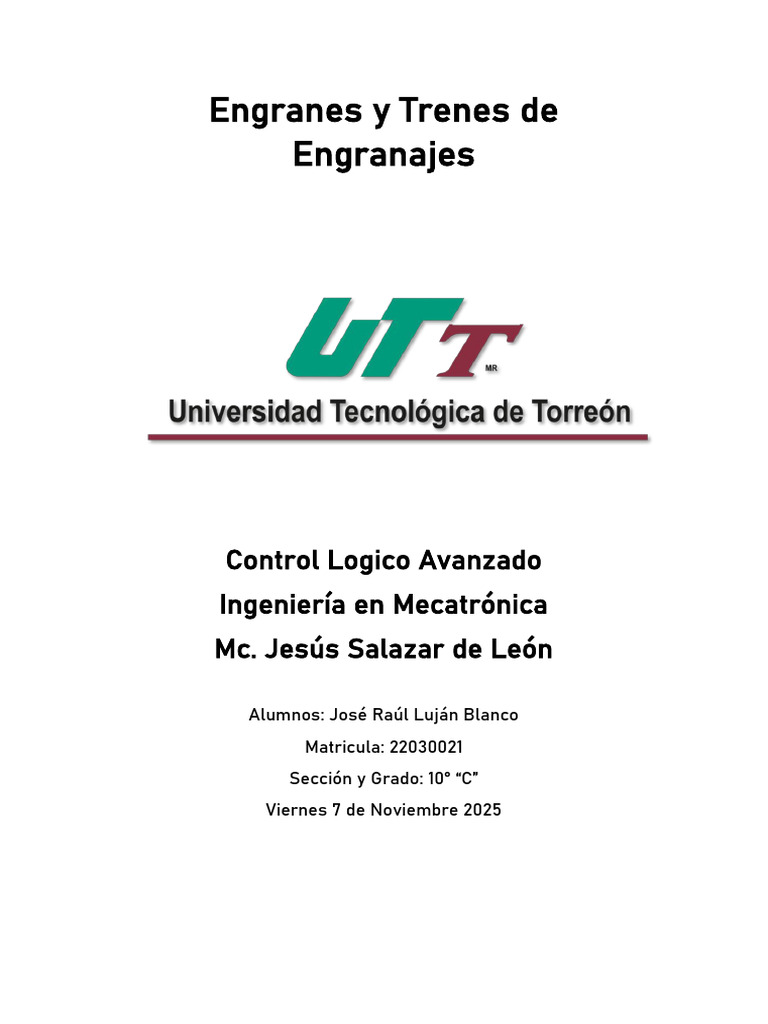 Engranes y Trenes de Engranajes

UTT
MR
Universidad Tecnológica de Torreón

Control Logico Avanzado
Ingeniería en Mecatrónica
Mc. Jesús Salazar de León

Alumnos: José Raúl Luján Blanco
Matricula: 22030021
Sección y Grado: 10° "C"
Viernes 7 de Noviembre 2025